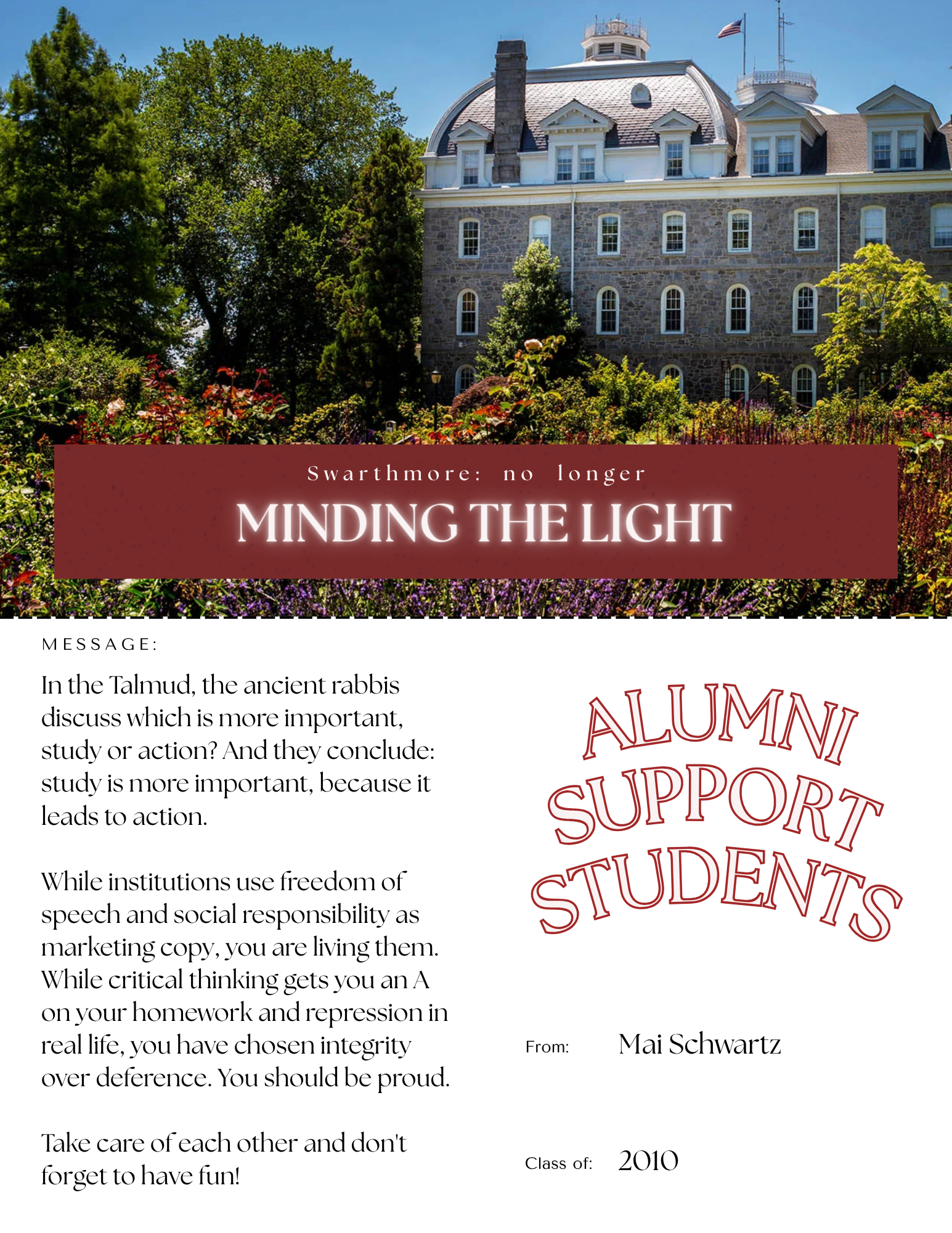 Swarthmore: no longer
MINDING THE LIGHT

MESSAGE:

In the Talmud, the ancient rabbis discuss which is more important, study or action? And they conclude: study is more important, because it leads to action.

While institutions use freedom of speech and social responsibility as marketing copy, you are living them. While critical thinking gets you an A on your homework and repression in real life, you have chosen integrity over deference. You should be proud.

Take care of each other and don't forget to have fun!

ALUMNI SUPPORT STUDENTS

From: Mai Schwartz

Class of: 2010